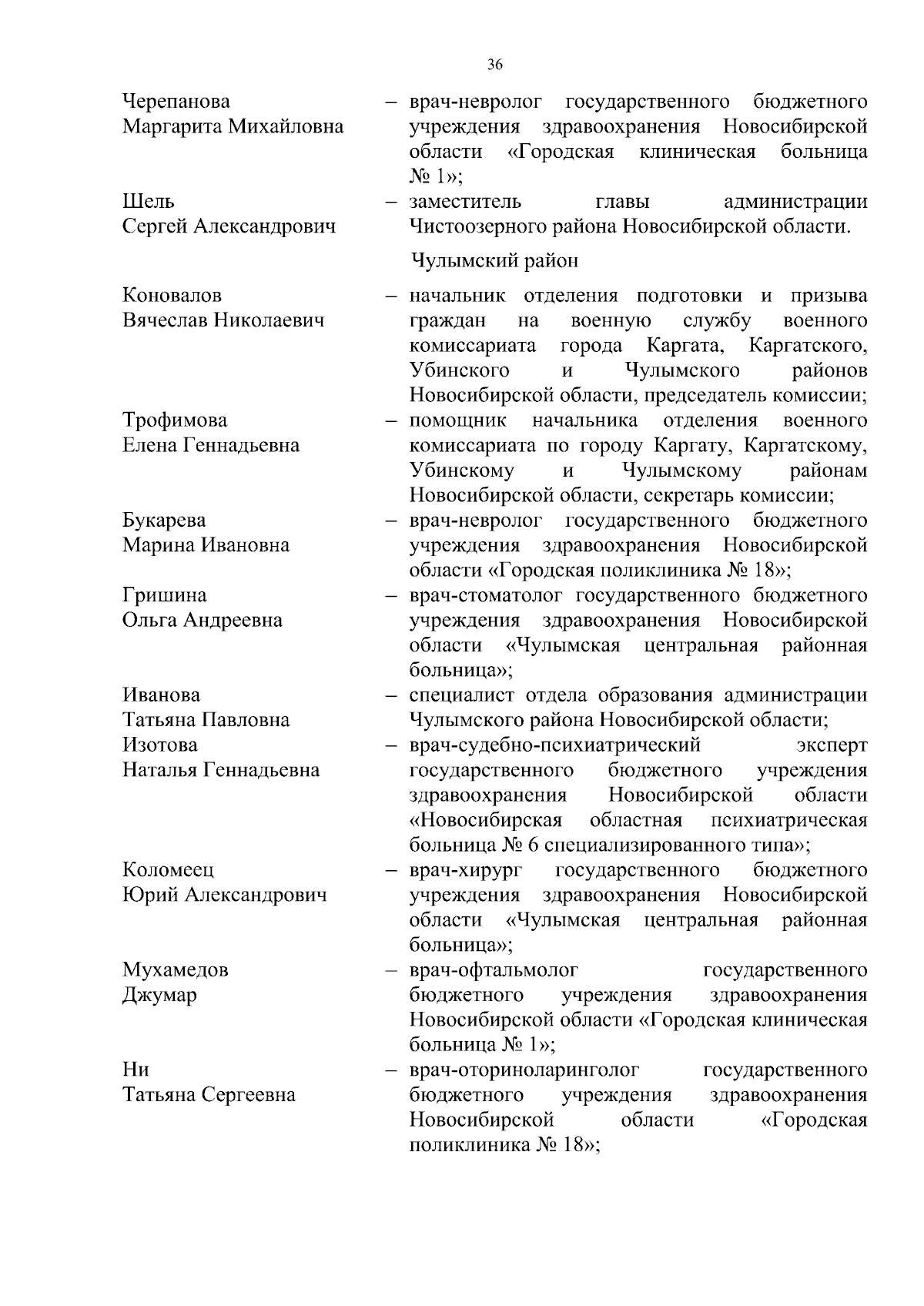 36

Черепанова Маргарита Михайловна – врач-невролог государственного бюджетного учреждения здравоохранения Новосибирской области «Городская клиническая больница № 1»;

Шель Сергей Александрович – заместитель главы администрации Чистоозерного района Новосибирской области.

Чулымский район

Коновалов Вячеслав Николаевич – начальник отделения подготовки и призыва граждан на военную службу военного комиссариата города Каргата, Каргатского, Убинского и Чулымского районов Новосибирской области, председатель комиссии;

Трофимова Елена Геннадьевна – помощник начальника отделения военного комиссариата по городу Каргату, Каргатскому, Убинскому и Чулымскому районам Новосибирской области, секретарь комиссии;

Букарева Марина Ивановна – врач-невролог государственного бюджетного учреждения здравоохранения Новосибирской области «Городская поликлиника № 18»;

Гришина Ольга Андреевна – врач-стоматолог государственного бюджетного учреждения здравоохранения Новосибирской области «Чулымская центральная районная больница»;

Иванова Татьяна Павловна – специалист отдела образования администрации Чулымского района Новосибирской области;

Изотова Наталья Геннадьевна – врач-судебно-психиатрический эксперт государственного бюджетного учреждения здравоохранения Новосибирской области «Новосибирская областная психиатрическая больница № 6 специализированного типа»;

Коломеец Юрий Александрович – врач-хирург государственного бюджетного учреждения здравоохранения Новосибирской области «Чулымская центральная районная больница»;

Мухамедов Джумар – врач-офтальмолог государственного бюджетного учреждения здравоохранения Новосибирской области «Городская клиническая больница № 1»;

Ни Татьяна Сергеевна – врач-оториноларинголог государственного бюджетного учреждения здравоохранения Новосибирской области «Городская поликлиника № 18»;